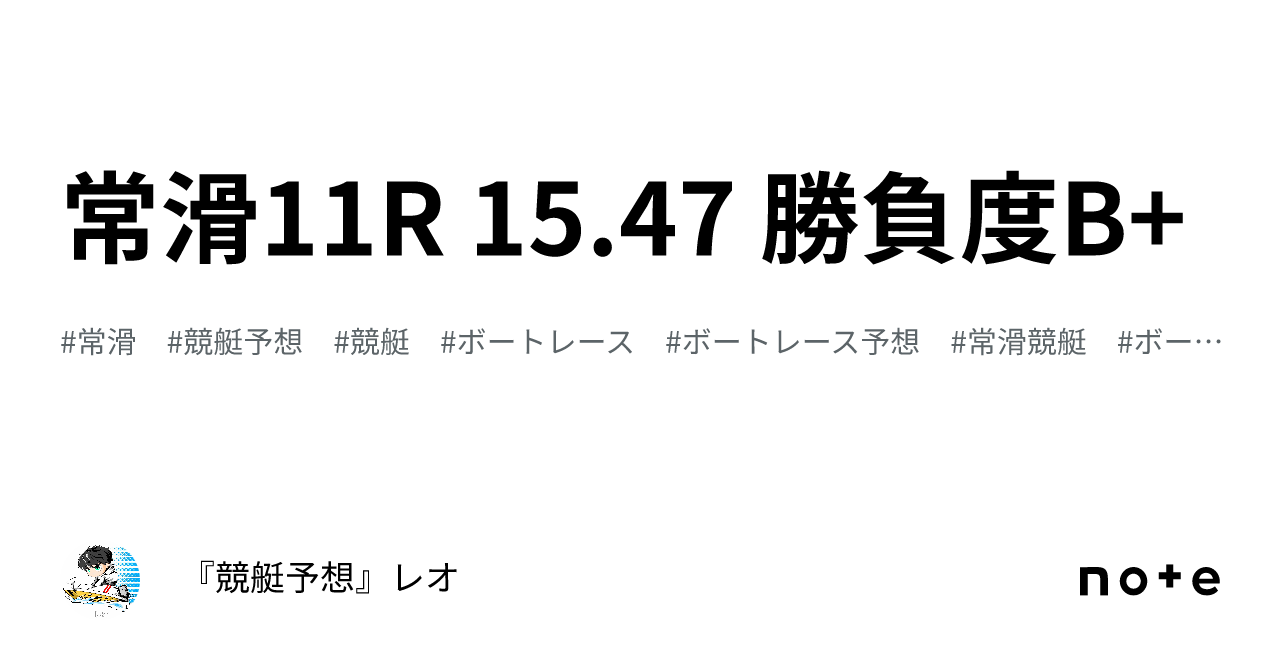 常滑11R 15.47 勝負度B+

#常滑 #競艇予想 #競艇 #ボートレース #ボートレース予想 #常滑競艇 #ボー…

『競艇予想』レオ

note